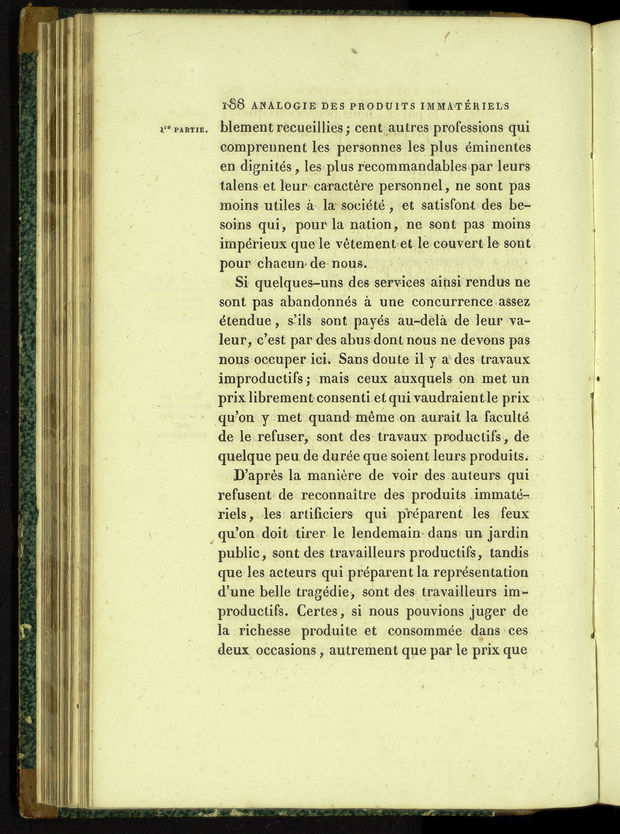 188 ANALOGIE DES PRODUITS IMMATÉRIELS

1re PARTIE. blement recueillies; cent autres professions qui comprennent les personnes les plus éminentes en dignités, les plus recommandables par leurs talens et leur caractère personnel, ne sont pas moins utiles à la société, et satisfont des besoins qui, pour la nation, ne sont pas moins impérieux que le vêtement et le couvert le sont pour chacun de nous.

Si quelques-uns des services ainsi rendus ne sont pas abandonnés à une concurrence assez étendue, s'ils sont payés au-delà de leur valeur, c'est par des abus dont nous ne devons pas nous occuper ici. Sans doute il y a des travaux improductifs; mais ceux auxquels on met un prix librement consenti et qui vaudraient le prix qu'on y met quand même on aurait la faculté de le refuser, sont des travaux productifs, de quelque peu de durée que soient leurs produits.

D'après la manière de voir des auteurs qui refusent de reconnaître des produits immatériels, les artificiers qui préparent les feux qu'on doit tirer le lendemain dans un jardin public, sont des travailleurs productifs, tandis que les acteurs qui préparent la représentation d'une belle tragédie, sont des travailleurs improductifs. Certes, si nous pouvions juger de la richesse produite et consommée dans ces deux occasions, autrement que par le prix que